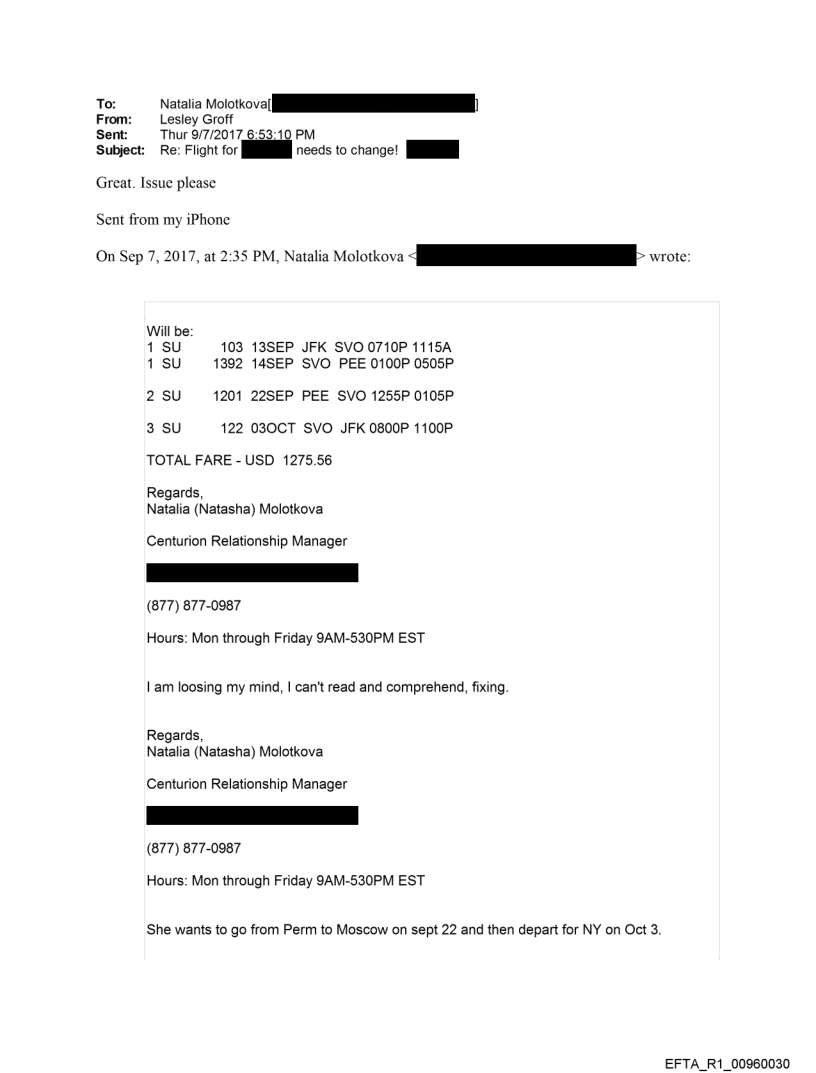 To: Natalia Molotkova[ ]
From: Lesley Groff
Sent: Thur 9/7/2017 6:53:10 PM
Subject: Re: Flight for needs to change!

Great. Issue please

Sent from my iPhone

On Sep 7, 2017, at 2:35 PM, Natalia Molotkova < > wrote:

Will be:
1 SU 103 13SEP JFK SVO 0710P 1115A
1 SU 1392 14SEP SVO PEE 0100P 0505P

2 SU 1201 22SEP PEE SVO 1255P 0105P

3 SU 122 03OCT SVO JFK 0800P 1100P

TOTAL FARE - USD 1275.56

Regards,
Natalia (Natasha) Molotkova

Centurion Relationship Manager

(877) 877-0987

Hours: Mon through Friday 9AM-530PM EST

I am loosing my mind, I can't read and comprehend, fixing.

Regards,
Natalia (Natasha) Molotkova

Centurion Relationship Manager

(877) 877-0987

Hours: Mon through Friday 9AM-530PM EST

She wants to go from Perm to Moscow on sept 22 and then depart for NY on Oct 3.

EFTA_R1_00960030